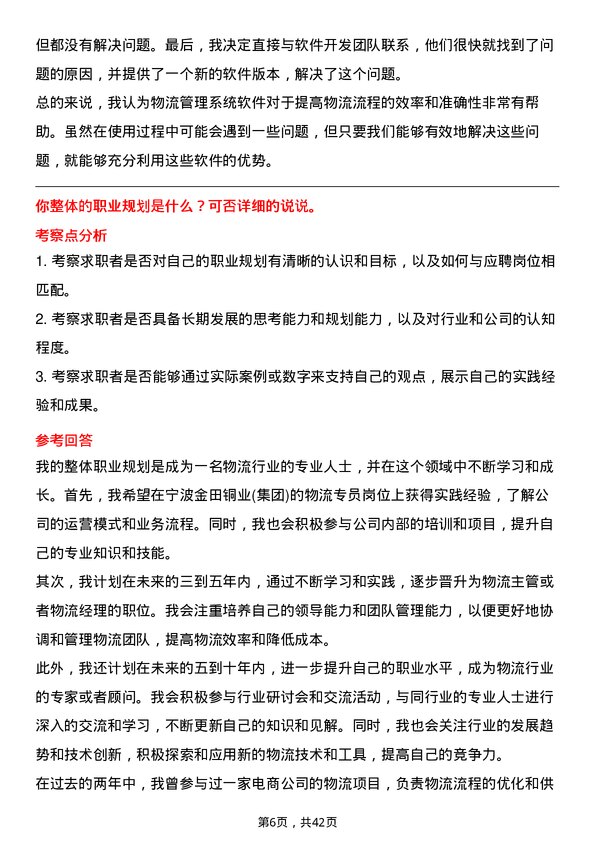 但都没有解决问题。最后，我决定直接与软件开发团队联系，他们很快就找到了问题的原因，并提供了一个新的软件版本，解决了这个问题。
总的来说，我认为物流管理系统软件对于提高物流流程的效率和准确性非常有帮助。虽然在使用过程中可能会遇到一些问题，但只要我们能够有效地解决这些问题，就能够充分利用这些软件的优势。

你整体的职业规划是什么？可否详细的说说。
考察点分析
1. 考察求职者是否对自己的职业规划有清晰的认识和目标，以及如何与应聘岗位相匹配。
2. 考察求职者是否具备长期发展的思考能力和规划能力，以及对行业和公司的认知程度。
3. 考察求职者是否能够通过实际案例或数字来支持自己的观点，展示自己的实践经验和成果。

参考回答
我的整体职业规划是成为一名物流行业的专业人士，并在这个领域中不断学习和成长。首先，我希望在宁波金田铜业(集团)的物流专员岗位上获得实践经验，了解公司的运营模式和业务流程。同时，我也会积极参与公司内部的培训和项目，提升自己的专业知识和技能。
其次，我计划在未来的三到五年内，通过不断学习和实践，逐步晋升为物流主管或者物流经理的职位。我会注重培养自己的领导能力和团队管理能力，以便更好地协调和管理物流团队，提高物流效率和降低成本。
此外，我还计划在未来的五到十年内，进一步提升自己的职业水平，成为物流行业的专家或者顾问。我会积极参与行业研讨会和交流活动，与同行业的专业人士进行深入的交流和学习，不断更新自己的知识和见解。同时，我也会关注行业的发展趋势和技术创新，积极探索和应用新的物流技术和工具，提高自己的竞争力。
在过去的两年中，我曾参与过一家电商公司的物流项目，负责物流流程的优化和供

第6页，共42页